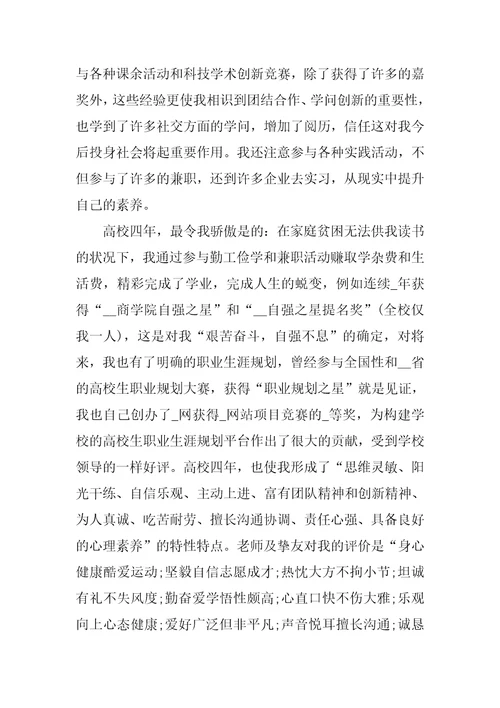 与各种课余活动和科技学术创新竞赛，除了获得了许多的嘉奖外，这些经验更使我相识到团结合作、学问创新的重要性，也学到了许多社交方面的学问，增加了阅历，信任这对我今后投身社会将起重要作用。我还注意参与各种实践活动，不但参与了许多的兼职，还到许多企业去实习，从现实中提升自己的素养。

高校四年，最令我骄傲是的：在家庭贫困无法供我读书的状况下，我通过参与勤工俭学和兼职活动赚取学杂费和生活费，精彩完成了学业，完成人生的蜕变，例如连续_年获得“__商学院自强之星”和“__自强之星提名奖”（全校仅我一人），这是对我“艰苦奋斗，自强不息”的确定，对将来，我也有了明确的职业生涯规划，曾经参与全国性和__省的高校生职业规划大赛，获得“职业规划之星”就是见证，我也自己创办了_网获得_网站项目竞赛的_等奖，为构建学校的高校生职业生涯规划平台作出了很大的贡献，受到学校领导的一样好评。高校四年，也使我形成了“思维灵敏、阳光干练、自信乐观、主动上进、富有团队精神和创新精神、为人真诚、吃苦耐劳、擅长沟通协调、责任心强、具备良好的心理素养”的特性特点。老师及挚友对我的评价是“身心健康酷爱运动;坚毅自信志愿成才;热忱大方不拘小节;坦诚有礼不失风度;勤奋爱学悟性颇高;心直口快不伤大雅;乐观向上心态健康;爱好广泛但非平凡;声音悦耳擅长沟通;诚恳